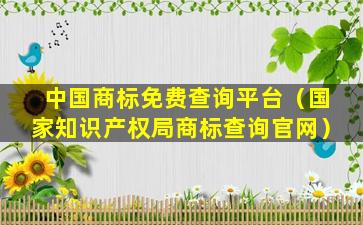 中国商标免费查询平台（国家知识产权局商标查询官网）